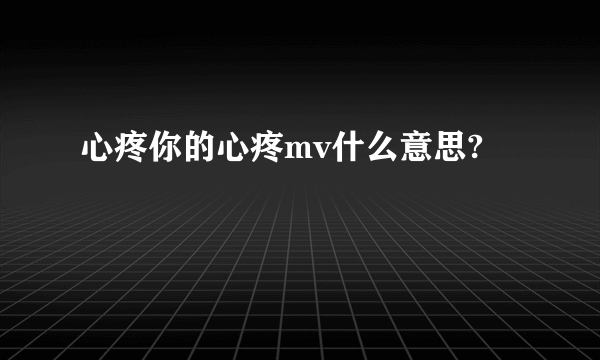 心疼你的心疼mv什么意思?